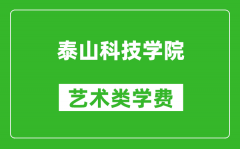 泰山科技学院

艺术类学费